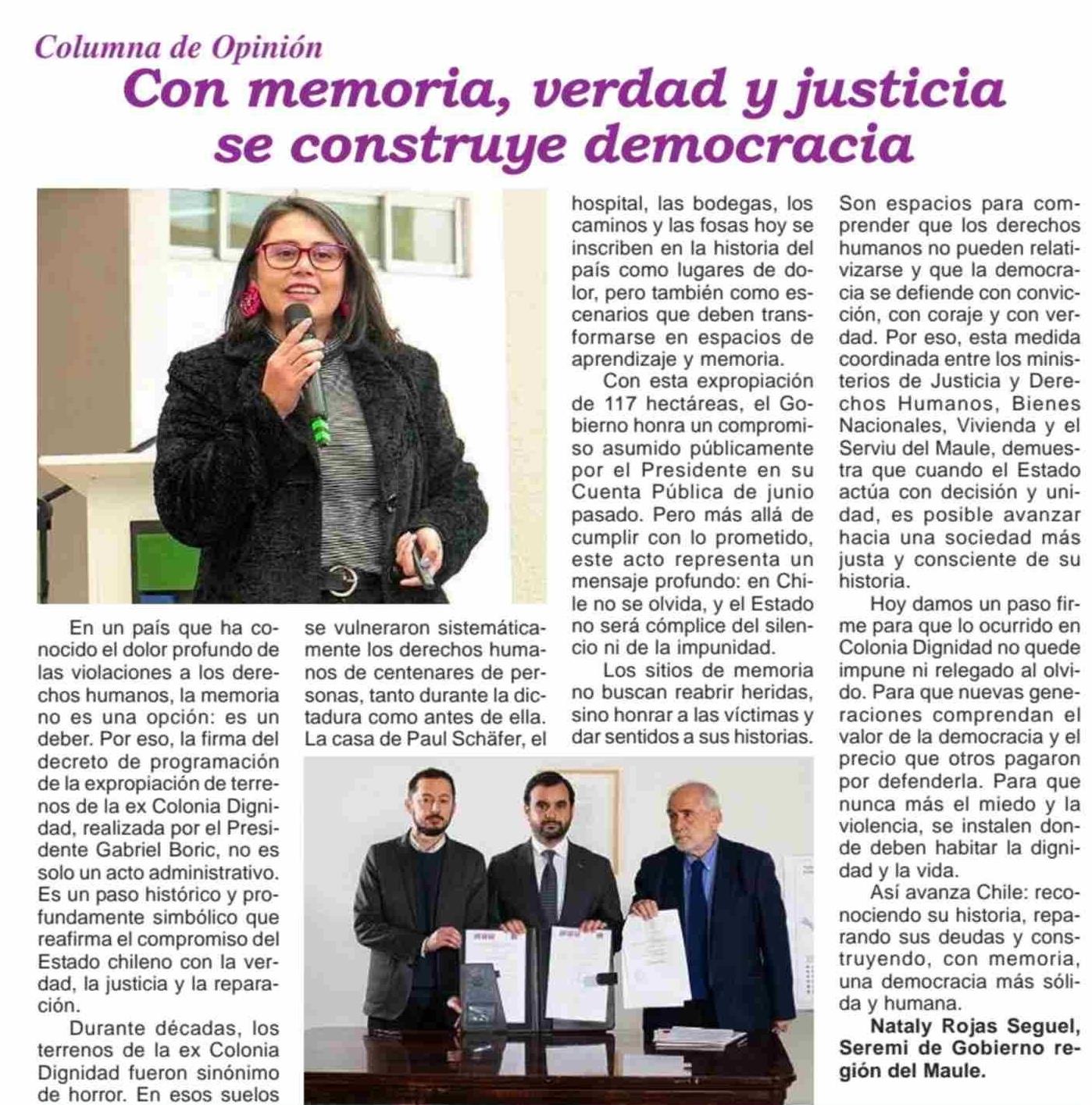 Columna de Opinión

Con memoria, verdad y justicia se construye democracia

En un país que ha conocido el dolor profundo de las violaciones a los derechos humanos, la memoria no es una opción: es un deber. Por eso, la firma del decreto de programación de la expropiación de terrenos de la ex Colonia Dignidad, realizada por el Presidente Gabriel Boric, no es solo un acto administrativo. Es un paso histórico y profundamente simbólico que reafirma el compromiso del Estado chileno con la verdad, la justicia y la reparación.

Durante décadas, los terrenos de la ex Colonia Dignidad fueron sinónimo de horror. En esos suelos se vulneraron sistemáticamente los derechos humanos de centenares de personas, tanto durante la dictadura como antes de ella. La casa de Paul Schäfer, el hospital, las bodegas, los caminos y las fosas hoy se inscriben en la historia del país como lugares de dolor, pero también como escenarios que deben transformarse en espacios de aprendizaje y memoria.

Con esta expropiación de 117 hectáreas, el Gobierno honra un compromiso asumido públicamente por el Presidente en su Cuenta Pública de junio pasado. Pero más allá de cumplir con lo prometido, este acto representa un mensaje profundo: en Chile no se olvida, y el Estado no será cómplice del silencio ni de la impunidad.

Los sitios de memoria no buscan reabrir heridas, sino honrar a las víctimas y dar sentidos a sus historias. Son espacios para comprender que los derechos humanos no pueden relativizarse y que la democracia se defiende con convicción, con coraje y con verdad. Por eso, esta medida coordinada entre los ministerios de Justicia y Derechos Humanos, Bienes Nacionales, Vivienda y el Serviu del Maule, demuestra que cuando el Estado actúa con decisión y unidad, es posible avanzar hacia una sociedad más justa y consciente de su historia.

Hoy damos un paso firme para que lo ocurrido en Colonia Dignidad no quede impune ni relegado al olvido. Para que nuevas generaciones comprendan el valor de la democracia y el precio que otros pagaron por defenderla. Para que nunca más el miedo y la violencia, se instalen donde deben habitar la dignidad y la vida.

Así avanza Chile: reconociendo su historia, reparando sus deudas y construyendo, con memoria, una democracia más sólida y humana.

Nataly Rojas Seguel, Seremi de Gobierno región del Maule.